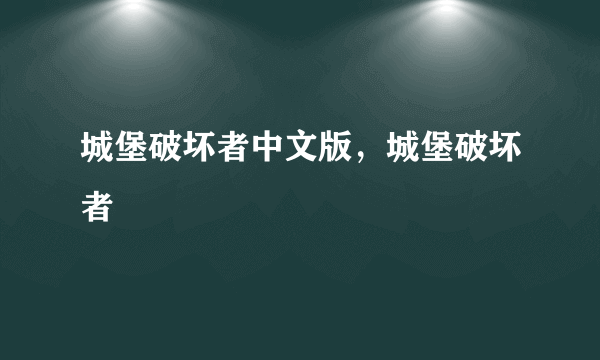 城堡破坏者中文版，城堡破坏者